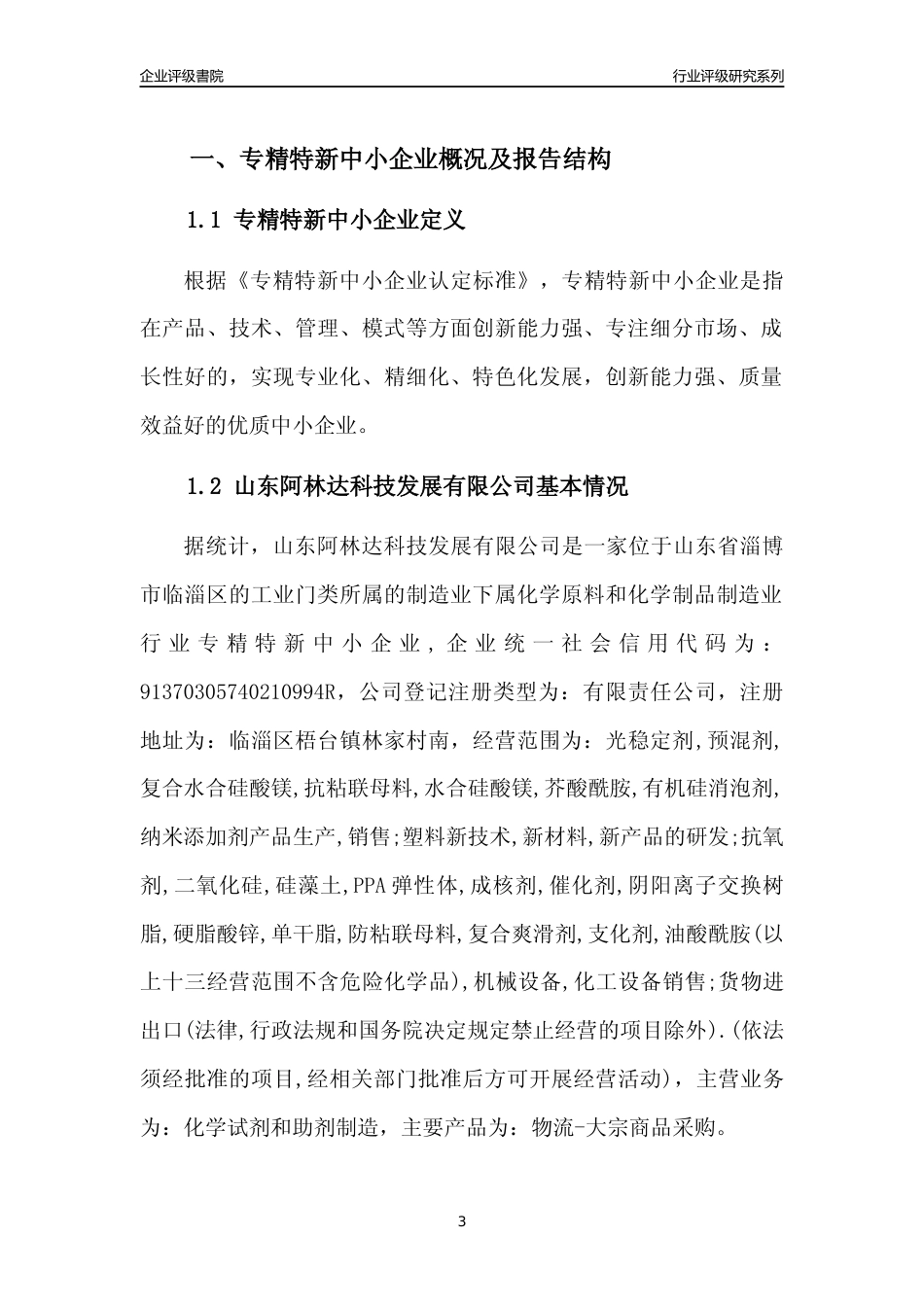 企业评级書院

行业评级研究系列

一、专精特新中小企业概况及报告结构

1.1 专精特新中小企业定义

根据《专精特新中小企业认定标准》，专精特新中小企业是指在产品、技术、管理、模式等方面创新能力强、专注细分市场、成长性好的，实现专业化、精细化、特色化发展，创新能力强、质量效益好的优质中小企业。

1.2 山东阿林达科技发展有限公司基本情况

据统计，山东阿林达科技发展有限公司是一家位于山东省淄博市临淄区的工业门类所属的制造业下属化学原料和化学制品制造业行业专精特新中小企业，企业统一社会信用代码为：91370305740210994R，公司登记注册类型为：有限责任公司，注册地址为：临淄区梧台镇林家村南，经营范围为：光稳定剂,预混剂,复合水合硅酸镁,抗粘联母料,水合硅酸镁,芥酸酰胺,有机硅消泡剂,纳米添加剂产品生产,销售;塑料新技术,新材料,新产品的研发;抗氧剂,二氧化硅,硅藻土,PPA弹性体,成核剂,催化剂,阴阳离子交换树脂,硬脂酸锌,单干脂,防粘联母料,复合爽滑剂,支化剂,油酸酰胺(以上十三经营范围不含危险化学品),机械设备,化工设备销售;货物进出口(法律,行政法规和国务院决定规定禁止经营的项目除外).(依法须经批准的项目,经相关部门批准后方可开展经营活动)，主营业务为：化学试剂和助剂制造，主要产品为：物流-大宗商品采购。

3